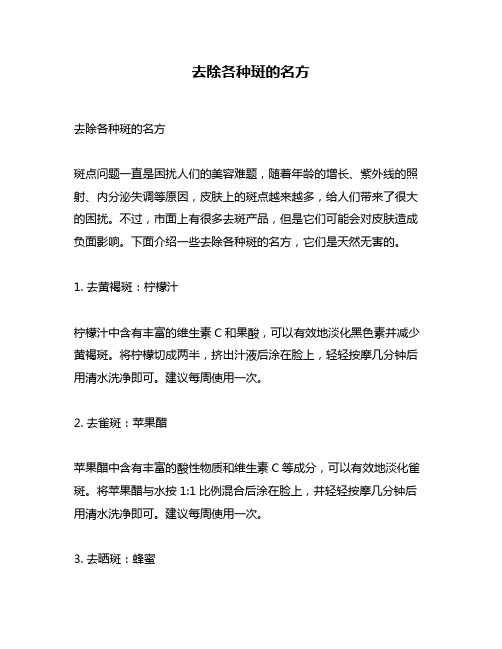 去除各种斑的名方

去除各种斑的名方

斑点问题一直是困扰人们的美容难题，随着年龄的增长、紫外线的照射、内分泌失调等原因，皮肤上的斑点越来越多，给人们带来了很大的困扰。不过，市面上有很多去斑产品，但是它们可能会对皮肤造成负面影响。下面介绍一些去除各种斑的名方，它们是天然无害的。

1. 去黄褐斑：柠檬汁

柠檬汁中含有丰富的维生素 C 和果酸，可以有效地淡化黑色素并减少黄褐斑。将柠檬切成两半，挤出汁液后涂在脸上，轻轻按摩几分钟后用清水洗净即可。建议每周使用一次。

2. 去雀斑：苹果醋

苹果醋中含有丰富的酸性物质和维生素 C 等成分，可以有效地淡化雀斑。将苹果醋与水按 1:1 比例混合后涂在脸上，并轻轻按摩几分钟后用清水洗净即可。建议每周使用一次。

3. 去晒斑：蜂蜜